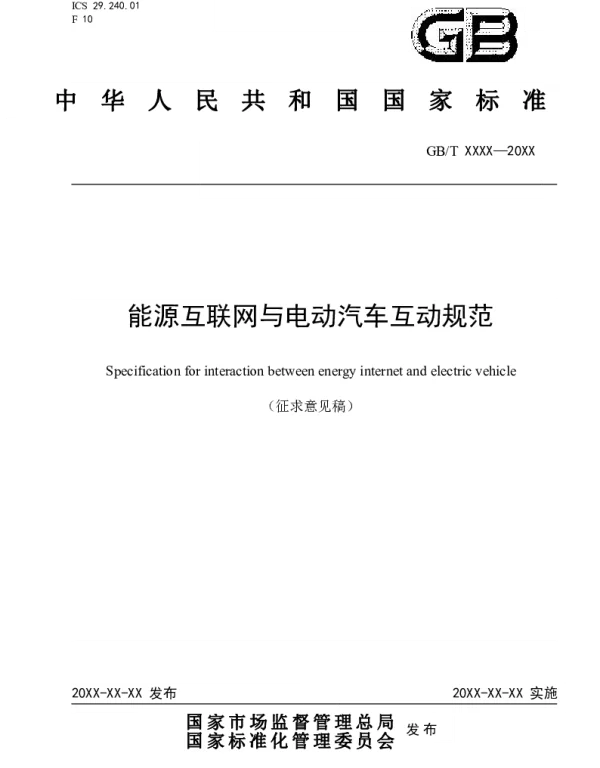 ICS 29.240.01
F 10

GB

中华人民共和国国家标准

GB/T XXXX—20XX

能源互联网与电动汽车互动规范

Specification for interaction between energy internet and electric vehicle

（征求意见稿）

20XX-XX-XX 发布

20XX-XX-XX 实施

国家市场监督管理总局
国家标准化管理委员会
发布